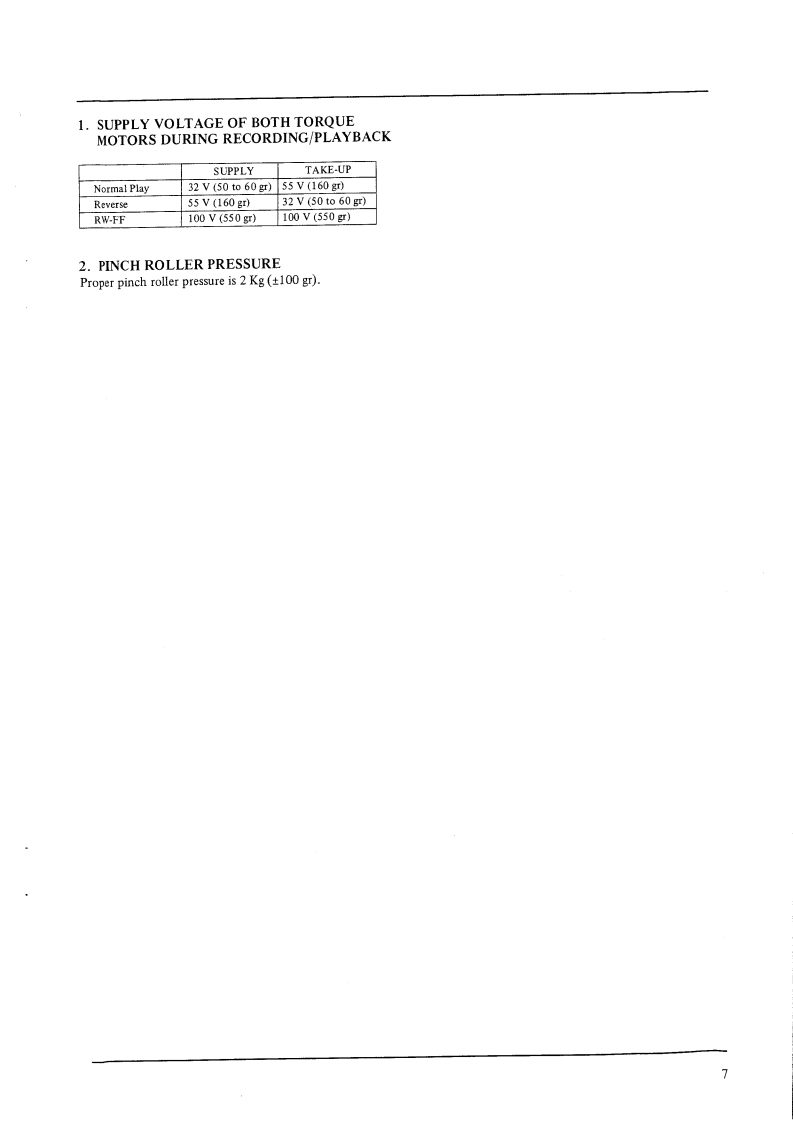 1. SUPPLY VOLTAGE OF BOTH TORQUE MOTORS DURING RECORDING/PLAYBACK

| | SUPPLY | TAKE-UP |
|---|---|---|
| Normal Play | 32 V (50 to 60 gr) | 55 V (160 gr) |
| Reverse | 55 V (160 gr) | 32 V (50 to 60 gr) |
| RW-FF | 100 V (550 gr) | 100 V (550 gr) |

2. PINCH ROLLER PRESSURE

Proper pinch roller pressure is 2 Kg (±100 gr).

7